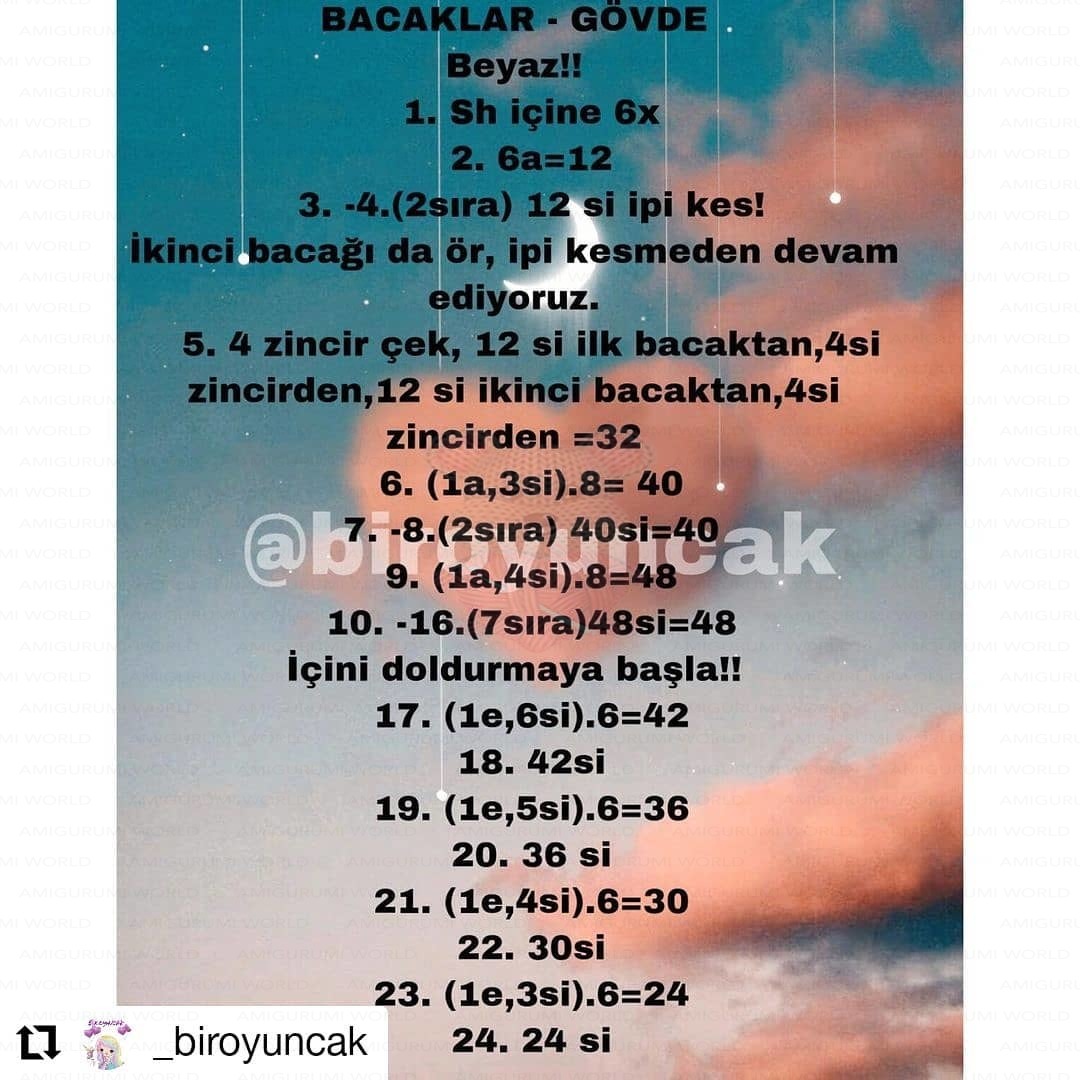 BACAKLAR - GÖVDE
Beyaz!!
1. Sh içine 6x
2. 6a=12
3. -4.(2sıra) 12 si ipi kes!
İkinci bacağı da ör, ipi kesmeden devam ediyoruz.
5. 4 zincir çek, 12 si ilk bacaktan,4si zincirden,12 si ikinci bacaktan,4si zincirden =32
6. (1a,3si).8= 40
7. -8.(2sıra) 40si=40
@biroyuncak
9. (1a,4si).8=48
10. -16.(7sıra)48si=48
İçini doldurmaya başla!!
17. (1e,6si).6=42
18. 42si
19. (1e,5si).6=36
20. 36 si
21. (1e,4si).6=30
22. 30si
23. (1e,3si).6=24
24. 24 si

_biroyuncak

AMIGURUMI WORLD